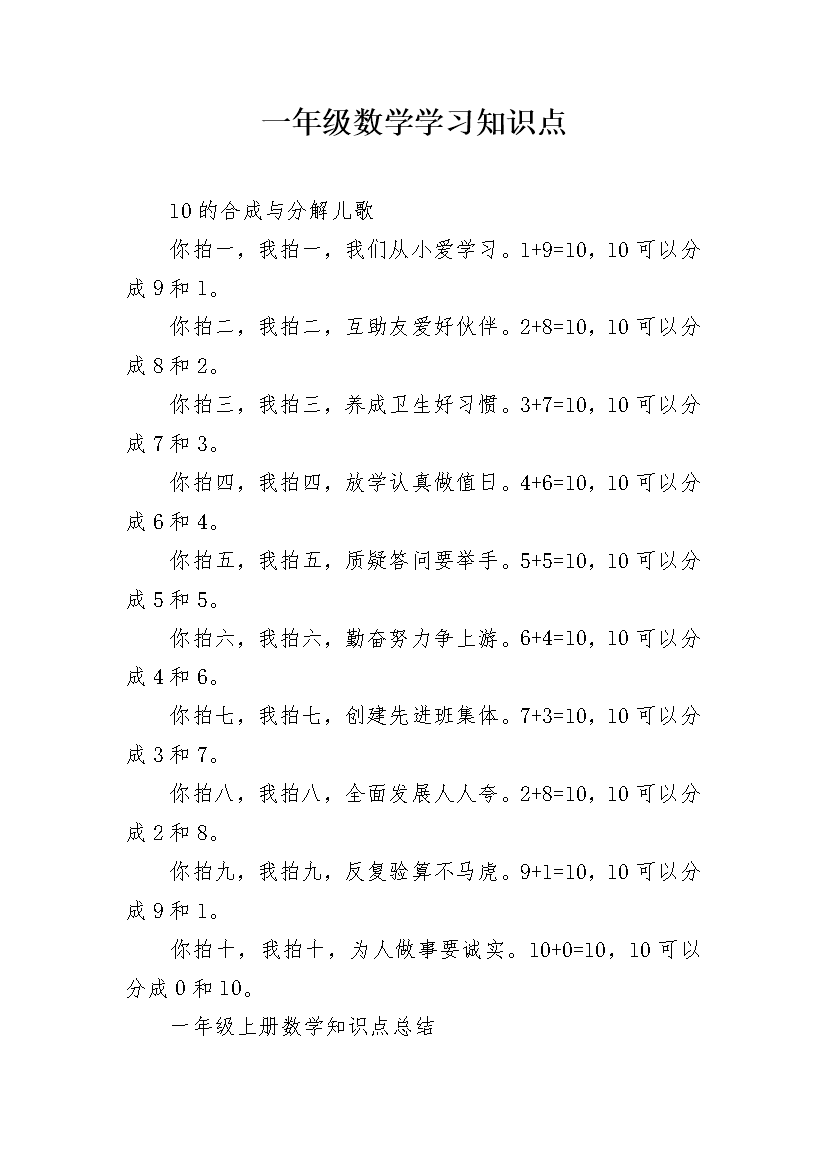 一年级数学学习知识点

10的合成与分解儿歌

你拍一，我拍一，我们从小爱学习。$1+9=10$，10可以分成9和1。

你拍二，我拍二，互助友爱好伙伴。$2+8=10$，10可以分成8和2。

你拍三，我拍三，养成卫生好习惯。$3+7=10$，10可以分成7和3。

你拍四，我拍四，放学认真做值日。$4+6=10$，10可以分成6和4。

你拍五，我拍五，质疑答问要举手。$5+5=10$，10可以分成5和5。

你拍六，我拍六，勤奋努力争上游。$6+4=10$，10可以分成4和6。

你拍七，我拍七，创建先进班集体。$7+3=10$，10可以分成3和7。

你拍八，我拍八，全面发展人人夸。$2+8=10$，10可以分成2和8。

你拍九，我拍九，反复验算不马虎。$9+1=10$，10可以分成9和1。

你拍十，我拍十，为人做事要诚实。$10+0=10$，10可以分成0和10。

一年级上册数学知识点总结